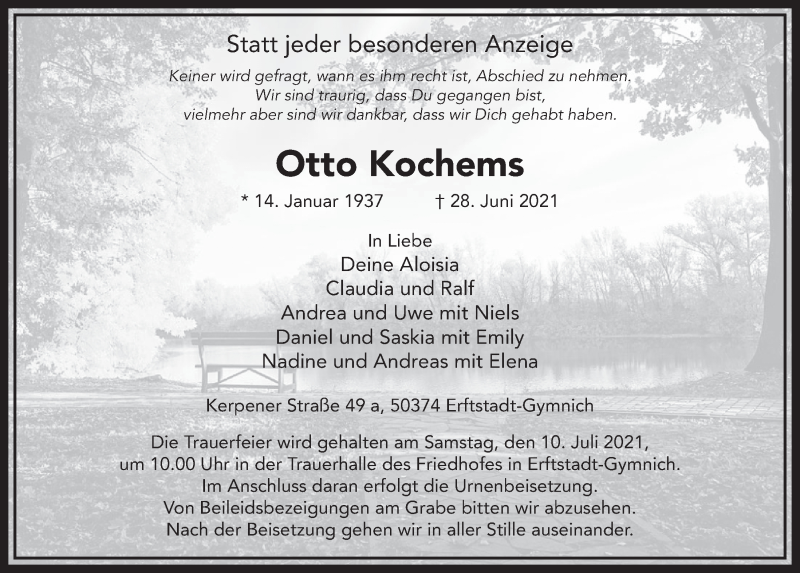 Statt jeder besonderen Anzeige

Keiner wird gefragt, wann es ihm recht ist, Abschied zu nehmen.
Wir sind traurig, dass Du gegangen bist,
vielmehr aber sind wir dankbar, dass wir Dich gehabt haben.

Otto Kochems

* 14. Januar 1937 † 28. Juni 2021

In Liebe
Deine Aloisia
Claudia und Ralf
Andrea und Uwe mit Niels
Daniel und Saskia mit Emily
Nadine und Andreas mit Elena

Kerpener Straße 49 a, 50374 Erftstadt-Gymnich

Die Trauerfeier wird gehalten am Samstag, den 10. Juli 2021,
um 10.00 Uhr in der Trauerhalle des Friedhofes in Erftstadt-Gymnich.
Im Anschluss daran erfolgt die Urnenbeisetzung.
Von Beileidsbezeigungen am Grabe bitten wir abzusehen.
Nach der Beisetzung gehen wir in aller Stille auseinander.